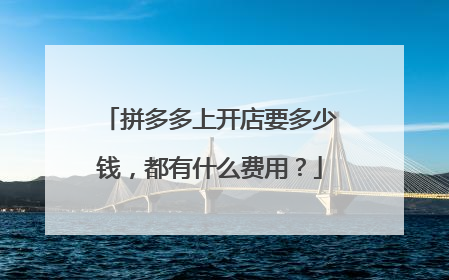 「拼多多上开店要多少钱，都有什么费用？」